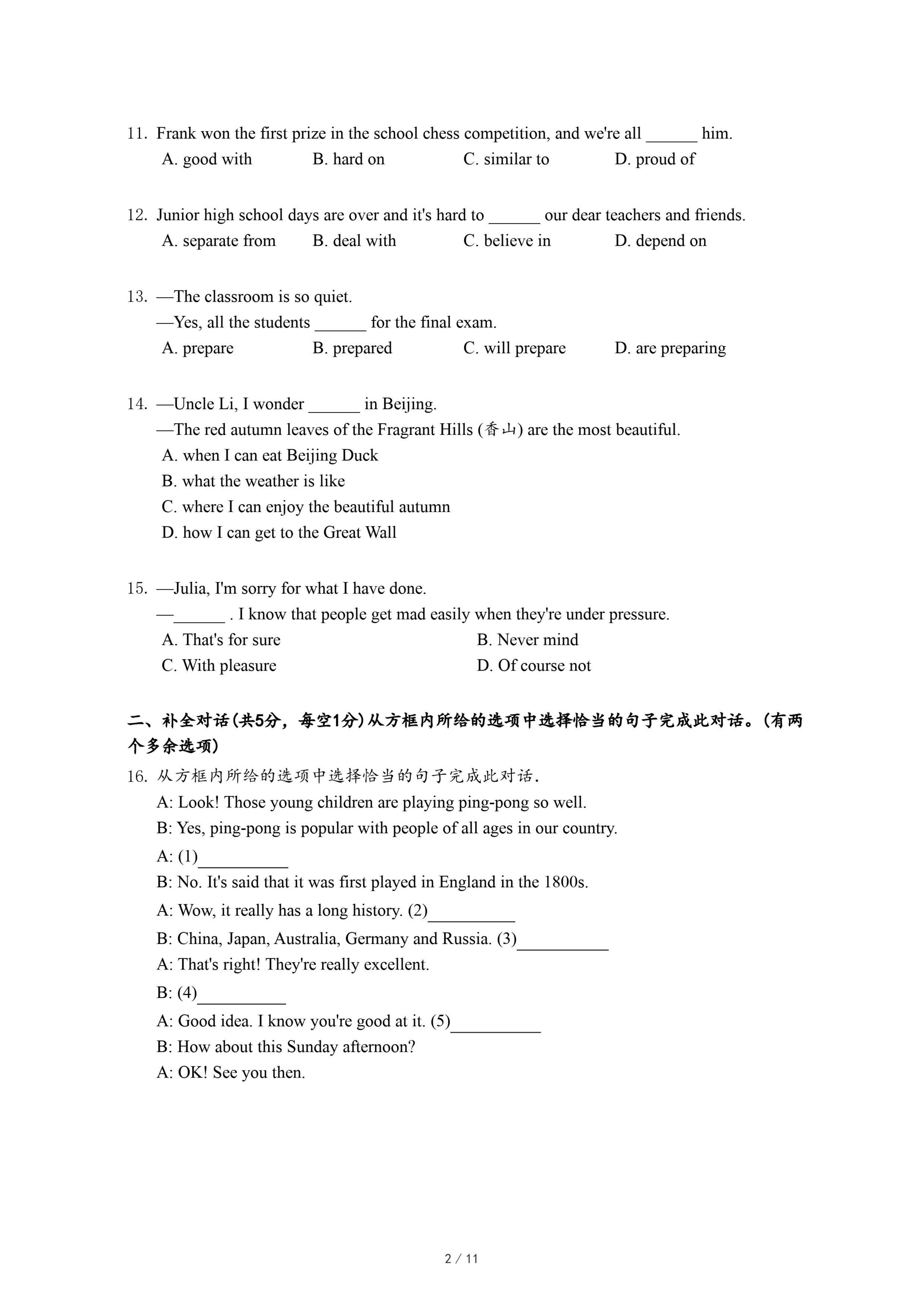 11. Frank won the first prize in the school chess competition, and we're all ______ him.
A. good with B. hard on C. similar to D. proud of

12. Junior high school days are over and it's hard to ______ our dear teachers and friends.
A. separate from B. deal with C. believe in D. depend on

13. —The classroom is so quiet.
—Yes, all the students ______ for the final exam.
A. prepare B. prepared C. will prepare D. are preparing

14. —Uncle Li, I wonder ______ in Beijing.
—The red autumn leaves of the Fragrant Hills (香山) are the most beautiful.
A. when I can eat Beijing Duck
B. what the weather is like
C. where I can enjoy the beautiful autumn
D. how I can get to the Great Wall

15. —Julia, I'm sorry for what I have done.
—______ . I know that people get mad easily when they're under pressure.
A. That's for sure B. Never mind
C. With pleasure D. Of course not

二、补全对话(共5分，每空1分)从方框内所给的选项中选择恰当的句子完成此对话。(有两个多余选项)

16. 从方框内所给的选项中选择恰当的句子完成此对话.
A: Look! Those young children are playing ping-pong so well.
B: Yes, ping-pong is popular with people of all ages in our country.
A: (1)__________
B: No. It's said that it was first played in England in the 1800s.
A: Wow, it really has a long history. (2)__________
B: China, Japan, Australia, Germany and Russia. (3)__________
A: That's right! They're really excellent.
B: (4)__________
A: Good idea. I know you're good at it. (5)__________
B: How about this Sunday afternoon?
A: OK! See you then.

2 / 11